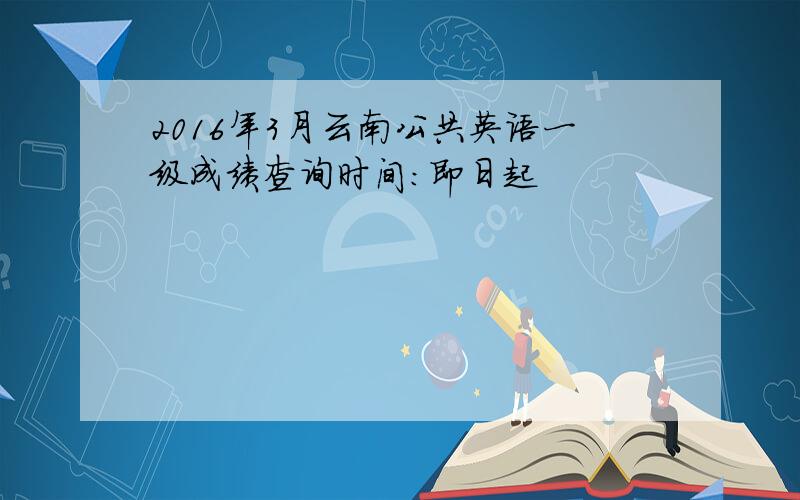 2016年3月云南公共英语一级成绩查询时间：即日起